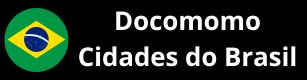 Docomomo
Cidades do Brasil